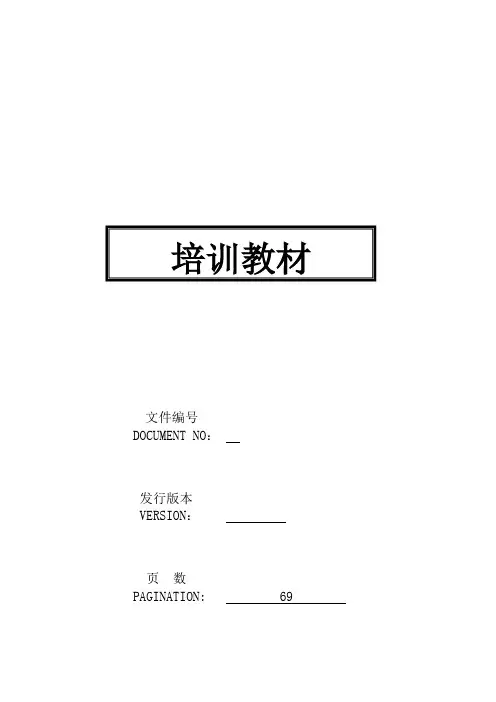 培训教材

文件编号
DOCUMENT NO: ____

发行版本
VERSION: ____

页 数
PAGINATION: 69